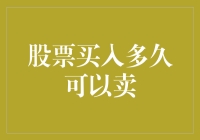 股票买入多久可以卖